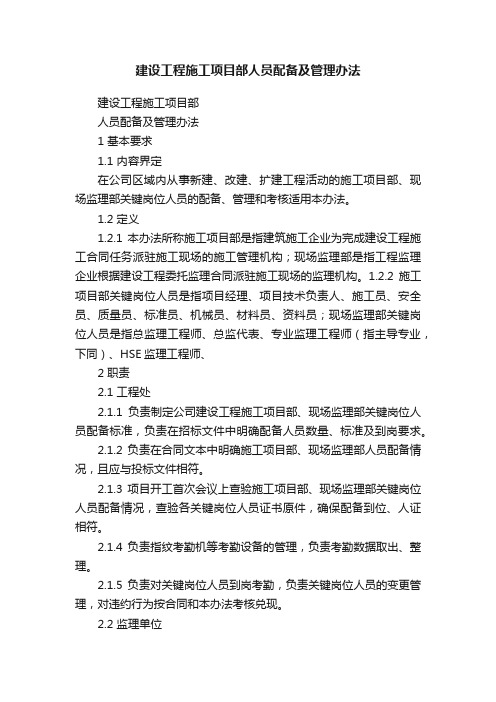 建设工程施工项目部人员配备及管理办法

建设工程施工项目部

人员配备及管理办法

1 基本要求

1.1 内容界定

在公司区域内从事新建、改建、扩建工程活动的施工项目部、现场监理部关键岗位人员的配备、管理和考核适用本办法。

1.2 定义

1.2.1 本办法所称施工项目部是指建筑施工企业为完成建设工程施工合同任务派驻施工现场的施工管理机构；现场监理部是指工程监理企业根据建设工程委托监理合同派驻施工现场的监理机构。1.2.2 施工项目部关键岗位人员是指项目经理、项目技术负责人、施工员、安全员、质量员、标准员、机械员、材料员、资料员；现场监理部关键岗位人员是指总监理工程师、总监代表、专业监理工程师（指主导专业，下同）、HSE 监理工程师、

2 职责

2.1 工程处

2.1.1 负责制定公司建设工程施工项目部、现场监理部关键岗位人员配备标准，负责在招标文件中明确配备人员数量、标准及到岗要求。

2.1.2 负责在合同文本中明确施工项目部、现场监理部人员配备情况，且应与投标文件相符。

2.1.3 项目开工首次会议上查验施工项目部、现场监理部关键岗位人员配备情况，查验各关键岗位人员证书原件，确保配备到位、人证相符。

2.1.4 负责指纹考勤机等考勤设备的管理，负责考勤数据取出、整理。

2.1.5 负责对关键岗位人员到岗考勤，负责关键岗位人员的变更管理，对违约行为按合同和本办法考核兑现。

2.2 监理单位